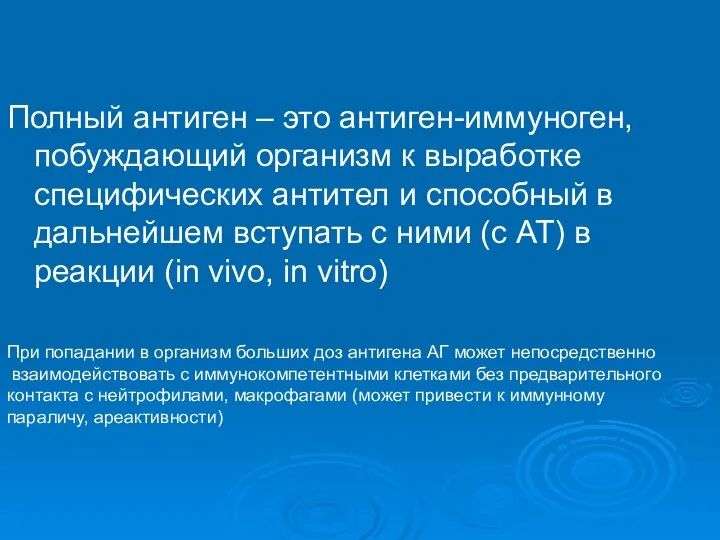 Полный антиген – это антиген-иммуноген, побуждающий организм к выработке специфических антител и способный в дальнейшем вступать с ними (с АТ) в реакции (in vivo, in vitro)

При попадании в организм больших доз антигена АГ может непосредственно взаимодействовать с иммунокомпетентными клетками без предварительного контакта с нейтрофилами, макрофагами (может привести к иммунному параличу, ареактивности)